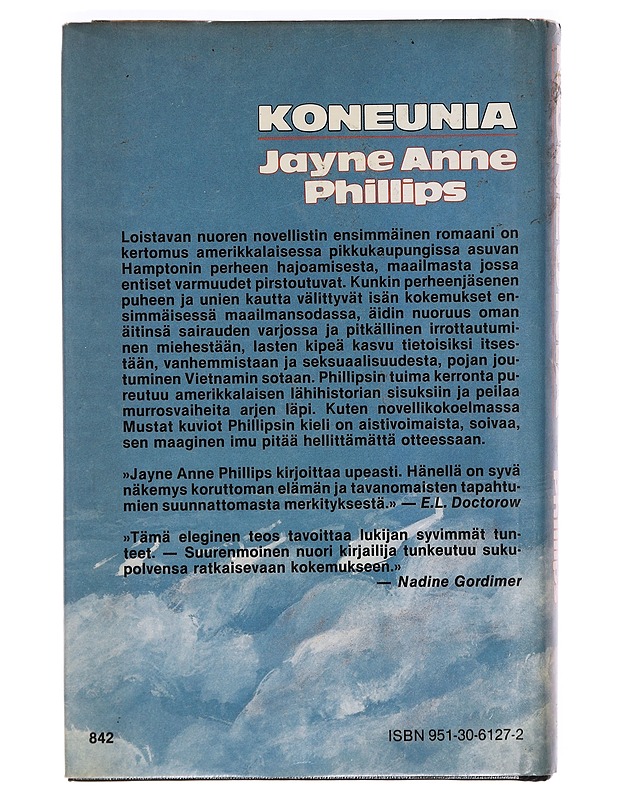 KONEUNIA

Jayne Anne Phillips

Loistavan nuoren novellistin ensimmäinen romaani on kertomus amerikkalaisessa pikkukaupungissa asuvan Hamptonin perheen hajoamisesta, maailmasta jossa entiset varmuudet pirstoutuvat. Kunkin perheenjäsenen puheen ja unien kautta välittyvät isän kokemukset ensimmäisessä maailmansodassa, äidin nuoruus oman äitinsä sairauden varjossa ja pitkällinen irrottautuminen miehestään, lasten kipeä kasvu tietoisiksi itsestään, vanhemmistaan ja seksuaalisuudesta, pojan joutuminen Vietnamin sotaan. Phillipsin tuima kerronta pureutuu amerikkalaisen lähihistorian sisuksiin ja peilaa murrosvaiheita arjen läpi. Kuten novellikokoelmassa Mustat kuviot Phillipsin kieli on aistivoimaista, soivaa, sen maaginen imu pitää hellittämättä otteessaan.

»Jayne Anne Phillips kirjoittaa upeasti. Hänellä on syvä näkemys koruttoman elämän ja tavanomaisten tapahtumien suunnattomasta merkityksestä.» — E.L. Doctorow

»Tämä eleginen teos tavoittaa lukijan syvimmät tunteet. — Suurenmoinen nuori kirjailija tunkeutuu sukupolvensa ratkaisevaan kokemukseen.»
— Nadine Gordimer

842

ISBN 951-30-6127-2